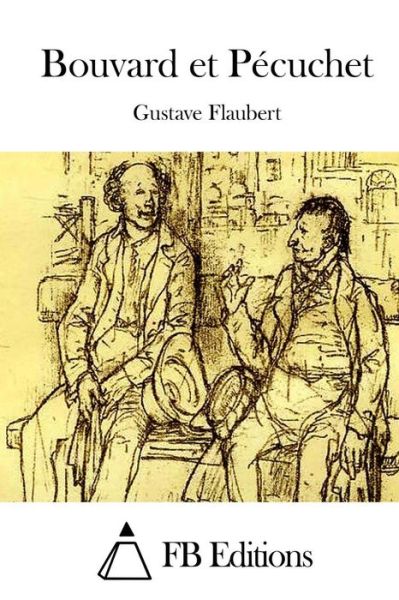 Bouvard et Pécuchet

Gustave Flaubert

FB Editions